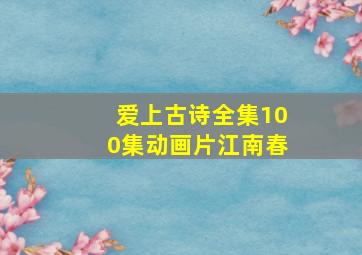 爱上古诗全集100集动画片江南春